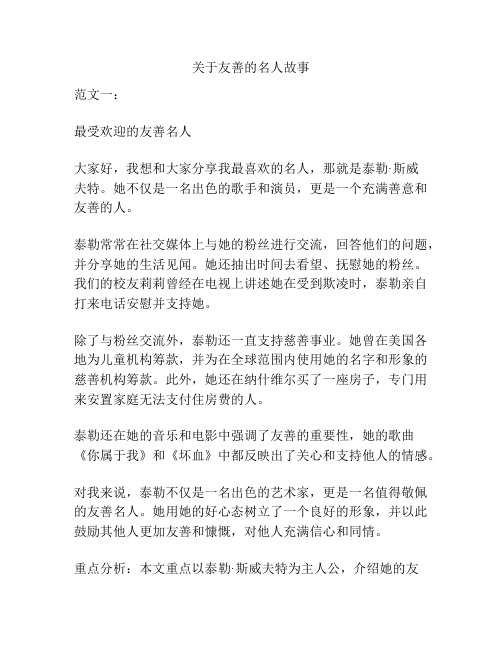 关于友善的名人故事

范文一：

最受欢迎的友善名人

大家好，我想和大家分享我最喜欢的名人，那就是泰勒·斯威夫特。她不仅是一名出色的歌手和演员，更是一个充满善意和友善的人。

泰勒常常在社交媒体上与她的粉丝进行交流，回答他们的问题，并分享她的生活见闻。她还抽出时间去看望、抚慰她的粉丝。我们的校友莉莉曾经在电视上讲述她在受到欺凌时，泰勒亲自打来电话安慰并支持她。

除了与粉丝交流外，泰勒还一直支持慈善事业。她曾在美国各地为儿童机构筹款，并为在全球范围内使用她的名字和形象的慈善机构筹款。此外，她还在纳什维尔买了一座房子，专门用来安置家庭无法支付住房费的人。

泰勒还在她的音乐和电影中强调了友善的重要性，她的歌曲《你属于我》和《坏血》中都反映出了关心和支持他人的情感。

对我来说，泰勒不仅是一名出色的艺术家，更是一名值得敬佩的友善名人。她用她的好心态树立了一个良好的形象，并以此鼓励其他人更加友善和慷慨，对他人充满信心和同情。

重点分析：本文重点以泰勒·斯威夫特为主人公，介绍她的友